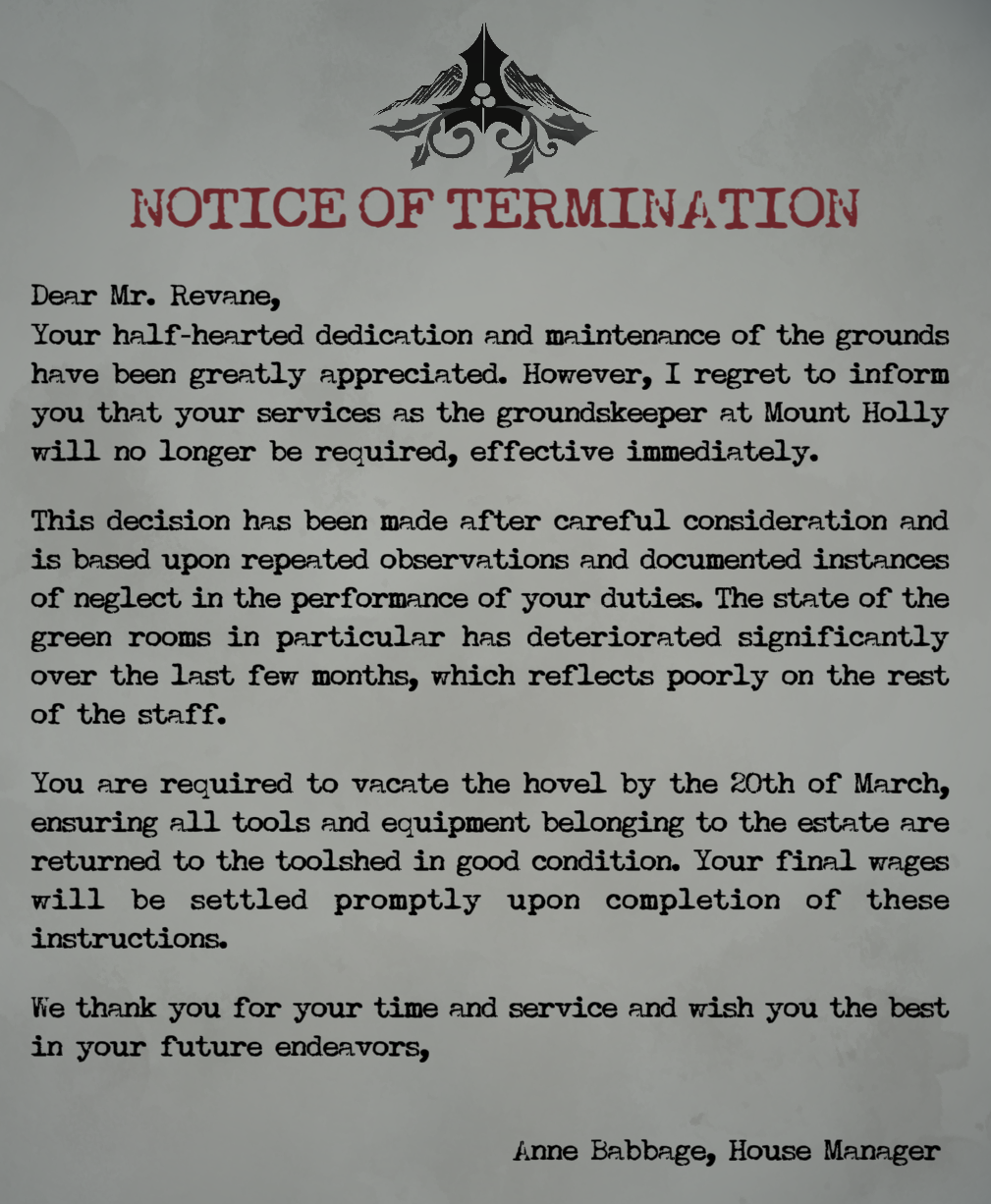 NOTICE OF TERMINATION

Dear Mr. Revane,
Your half-hearted dedication and maintenance of the grounds have been greatly appreciated. However, I regret to inform you that your services as the groundskeeper at Mount Holly will no longer be required, effective immediately.

This decision has been made after careful consideration and is based upon repeated observations and documented instances of neglect in the performance of your duties. The state of the green rooms in particular has deteriorated significantly over the last few months, which reflects poorly on the rest of the staff.

You are required to vacate the hovel by the 20th of March, ensuring all tools and equipment belonging to the estate are returned to the toolshed in good condition. Your final wages will be settled promptly upon completion of these instructions.

We thank you for your time and service and wish you the best in your future endeavors,

Anne Babbage, House Manager